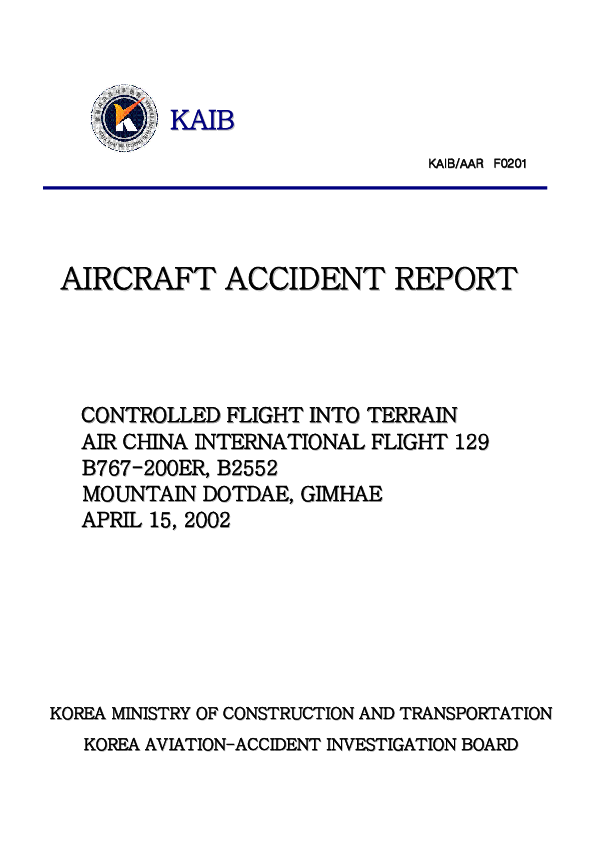 KAIB

KAIB/AAR F0201

AIRCRAFT ACCIDENT REPORT

CONTROLLED FLIGHT INTO TERRAIN
AIR CHINA INTERNATIONAL FLIGHT 129
B767-200ER, B2552
MOUNTAIN DOTDAE, GIMHAE
APRIL 15, 2002

KOREA MINISTRY OF CONSTRUCTION AND TRANSPORTATION
KOREA AVIATION-ACCIDENT INVESTIGATION BOARD